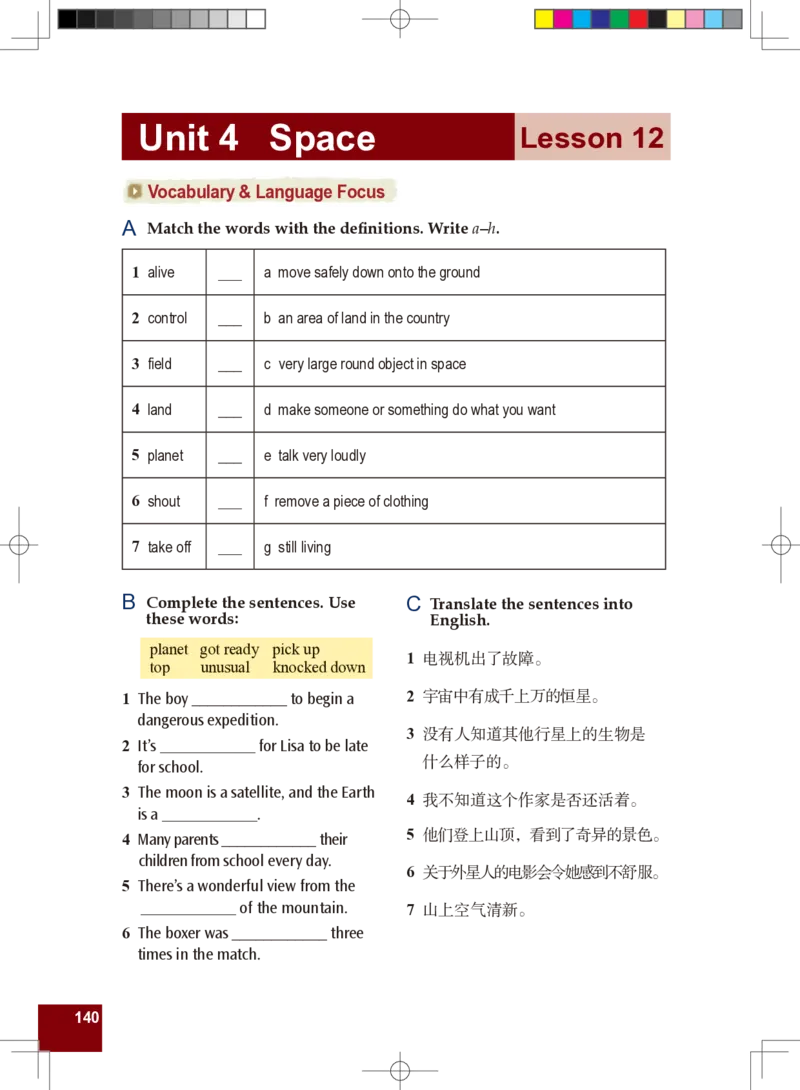 Unit 4 Space

Lesson 12

Vocabulary & Language Focus

A Match the words with the definitions. Write a–h.

| 1 alive | ____ | a move safely down onto the ground |
|---|---|---|
| 2 control | ____ | b an area of land in the country |
| 3 field | ____ | c very large round object in space |
| 4 land | ____ | d make someone or something do what you want |
| 5 planet | ____ | e talk very loudly |
| 6 shout | ____ | f remove a piece of clothing |
| 7 take off | ____ | g still living |

B Complete the sentences. Use these words:

planet got ready pick up
top unusual knocked down

1 The boy ____ to begin a dangerous expedition.

2 It's ____ for Lisa to be late for school.

3 The moon is a satellite, and the Earth is a ____.

4 Many parents ____ their children from school every day.

5 There's a wonderful view from the ____ of the mountain.

6 The boxer was ____ three times in the match.

C Translate the sentences into English.

1 电视机出了故障。

2 宇宙中有成千上万的恒星。

3 没有人知道其他行星上的生物是什么样子的。

4 我不知道这个作家是否还活着。

5 他们登上山顶，看到了奇异的景色。

6 关于外星人的电影会令她感到不舒服。

7 山上空气清新。

140